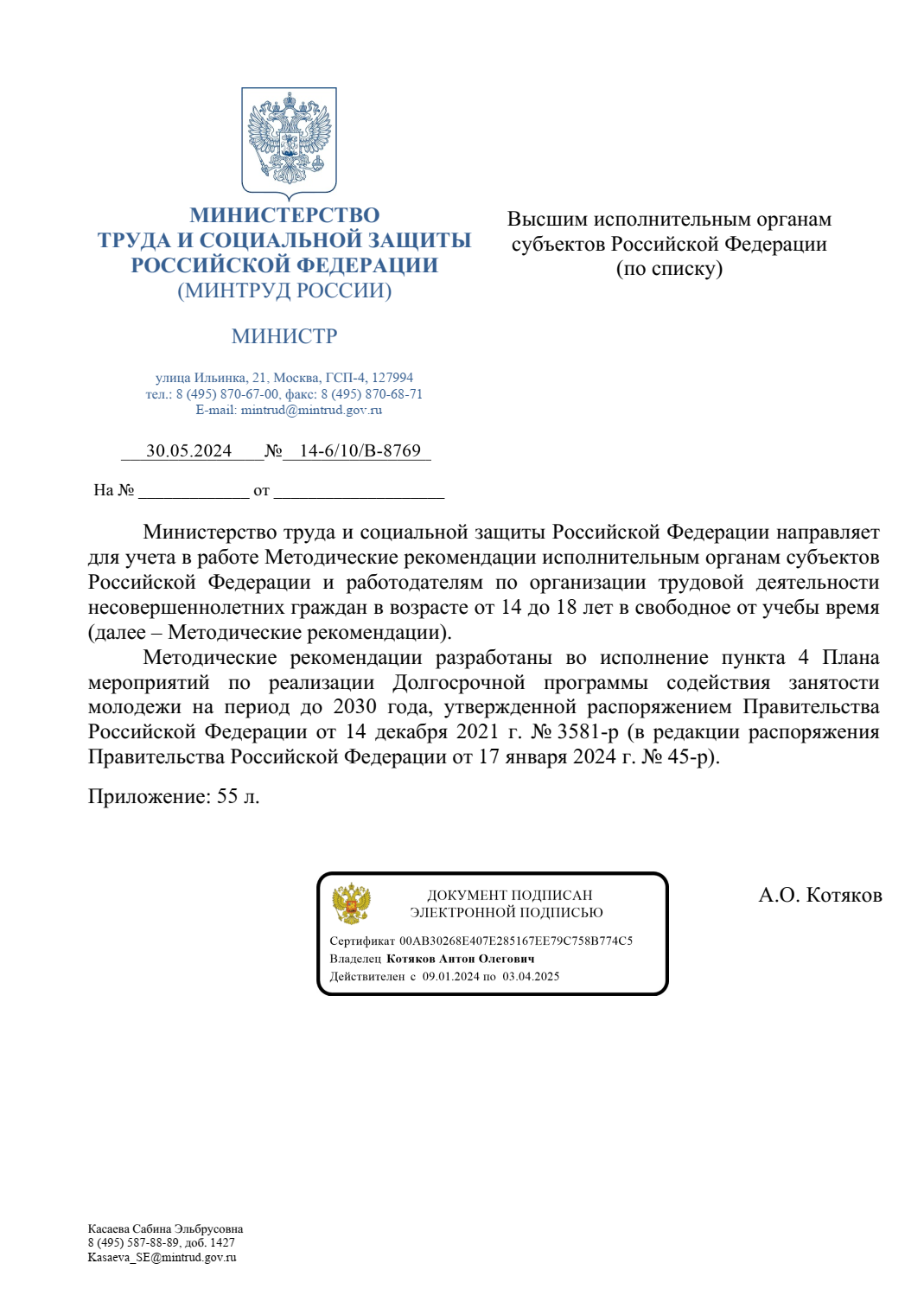 МИНИСТЕРСТВО
ТРУДА И СОЦИАЛЬНОЙ ЗАЩИТЫ
РОССИЙСКОЙ ФЕДЕРАЦИИ
(МИНТРУД РОССИИ)

МИНИСТР

улица Ильинка, 21, Москва, ГСП-4, 127994
тел.: 8 (495) 870-67-00, факс: 8 (495) 870-68-71
E-mail: mintrud@mintrud.gov.ru

30.05.2024 № 14-6/10/В-8769

На № ____________ от ___________________

Высшим исполнительным органам субъектов Российской Федерации (по списку)

Министерство труда и социальной защиты Российской Федерации направляет для учета в работе Методические рекомендации исполнительным органам субъектов Российской Федерации и работодателям по организации трудовой деятельности несовершеннолетних граждан в возрасте от 14 до 18 лет в свободное от учебы время (далее – Методические рекомендации).

Методические рекомендации разработаны во исполнение пункта 4 Плана мероприятий по реализации Долгосрочной программы содействия занятости молодежи на период до 2030 года, утвержденной распоряжением Правительства Российской Федерации от 14 декабря 2021 г. № 3581-р (в редакции распоряжения Правительства Российской Федерации от 17 января 2024 г. № 45-р).

Приложение: 55 л.

ДОКУМЕНТ ПОДПИСАН
ЭЛЕКТРОННОЙ ПОДПИСЬЮ
Сертификат 00AB30268E407E285167EE79C758B774C5
Владелец Котяков Антон Олегович
Действителен с 09.01.2024 по 03.04.2025

А.О. Котяков

Касаева Сабина Эльбрусовна
8 (495) 587-88-89, доб. 1427
Kasaeva_SE@mintrud.gov.ru